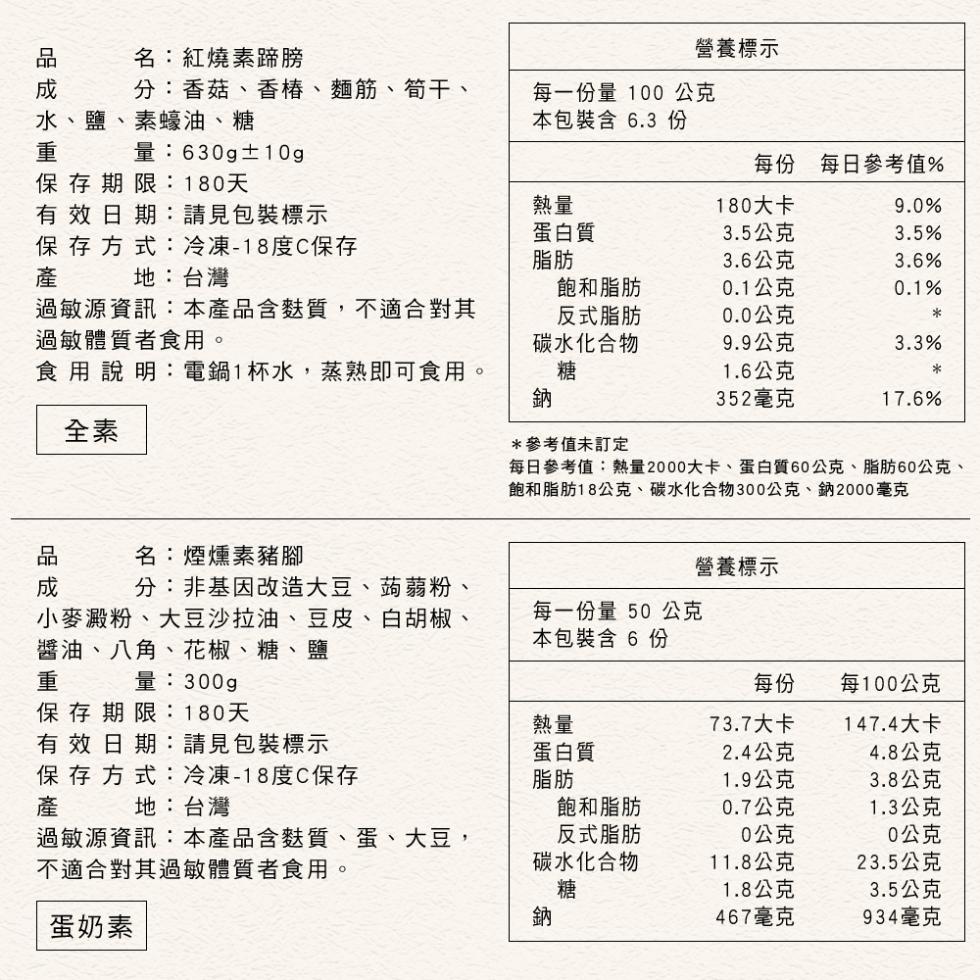 品　　名：紅燒素蹄膀
成　　分：香菇、香椿、麵筋、筍干、水、鹽、素蠔油、糖
重　　量：630g±10g
保存期限：180天
有效日期：請見包裝標示
保存方式：冷凍-18度C保存
產　　地：台灣
過敏源資訊：本產品含麩質，不適合對其過敏體質者食用。
食用說明：電鍋1杯水，蒸熟即可食用。

全素

營養標示

每一份量 100 公克
本包裝含 6.3 份

| | 每份 | 每日參考值% |
|---|---|---|
| 熱量 | 180大卡 | 9.0% |
| 蛋白質 | 3.5公克 | 3.5% |
| 脂肪 | 3.6公克 | 3.6% |
| 飽和脂肪 | 0.1公克 | 0.1% |
| 反式脂肪 | 0.0公克 | * |
| 碳水化合物 | 9.9公克 | 3.3% |
| 糖 | 1.6公克 | * |
| 鈉 | 352毫克 | 17.6% |

＊參考值未訂定
每日參考值：熱量2000大卡、蛋白質60公克、脂肪60公克、飽和脂肪18公克、碳水化合物300公克、鈉2000毫克

品　　名：煙燻素豬腳
成　　分：非基因改造大豆、蒟蒻粉、小麥澱粉、大豆沙拉油、豆皮、白胡椒、醬油、八角、花椒、糖、鹽
重　　量：300g
保存期限：180天
有效日期：請見包裝標示
保存方式：冷凍-18度C保存
產　　地：台灣
過敏源資訊：本產品含麩質、蛋、大豆，不適合對其過敏體質者食用。

蛋奶素

營養標示

每一份量 50 公克
本包裝含 6 份

| | 每份 | 每100公克 |
|---|---|---|
| 熱量 | 73.7大卡 | 147.4大卡 |
| 蛋白質 | 2.4公克 | 4.8公克 |
| 脂肪 | 1.9公克 | 3.8公克 |
| 飽和脂肪 | 0.7公克 | 1.3公克 |
| 反式脂肪 | 0公克 | 0公克 |
| 碳水化合物 | 11.8公克 | 23.5公克 |
| 糖 | 1.8公克 | 3.5公克 |
| 鈉 | 467毫克 | 934毫克 |